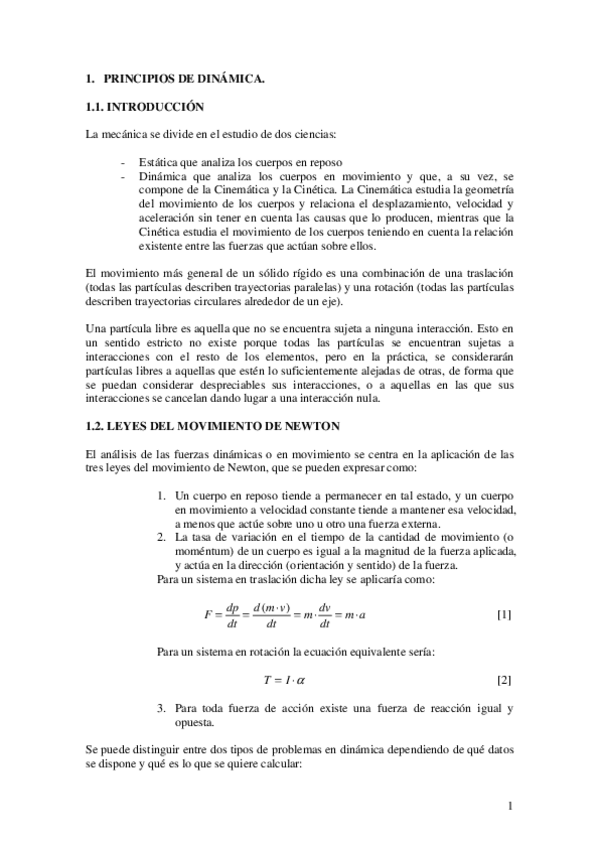 1. PRINCIPIOS DE DINÁMICA.

1.1. INTRODUCCIÓN

La mecánica se divide en el estudio de dos ciencias:

- Estática que analiza los cuerpos en reposo
- Dinámica que analiza los cuerpos en movimiento y que, a su vez, se compone de la Cinemática y la Cinética. La Cinemática estudia la geometría del movimiento de los cuerpos y relaciona el desplazamiento, velocidad y aceleración sin tener en cuenta las causas que lo producen, mientras que la Cinética estudia el movimiento de los cuerpos teniendo en cuenta la relación existente entre las fuerzas que actúan sobre ellos.

El movimiento más general de un sólido rígido es una combinación de una traslación (todas las partículas describen trayectorias paralelas) y una rotación (todas las partículas describen trayectorias circulares alrededor de un eje).

Una partícula libre es aquella que no se encuentra sujeta a ninguna interacción. Esto en un sentido estricto no existe porque todas las partículas se encuentran sujetas a interacciones con el resto de los elementos, pero en la práctica, se considerarán partículas libres a aquellas que estén lo suficientemente alejadas de otras, de forma que se puedan considerar despreciables sus interacciones, o a aquellas en las que sus interacciones se cancelan dando lugar a una interacción nula.

1.2. LEYES DEL MOVIMIENTO DE NEWTON

El análisis de las fuerzas dinámicas o en movimiento se centra en la aplicación de las tres leyes del movimiento de Newton, que se pueden expresar como:

1. Un cuerpo en reposo tiende a permanecer en tal estado, y un cuerpo en movimiento a velocidad constante tiende a mantener esa velocidad, a menos que actúe sobre uno u otro una fuerza externa.
2. La tasa de variación en el tiempo de la cantidad de movimiento (o moméntum) de un cuerpo es igual a la magnitud de la fuerza aplicada, y actúa en la dirección (orientación y sentido) de la fuerza.
Para un sistema en traslación dicha ley se aplicaría como:

$F = \frac{dp}{dt} = \frac{d(m \cdot v)}{dt} = m \cdot \frac{dv}{dt} = m \cdot a$ [1]

Para un sistema en rotación la ecuación equivalente sería:

$T = I \cdot \alpha$ [2]

3. Para toda fuerza de acción existe una fuerza de reacción igual y opuesta.

Se puede distinguir entre dos tipos de problemas en dinámica dependiendo de qué datos se dispone y qué es lo que se quiere calcular:

1